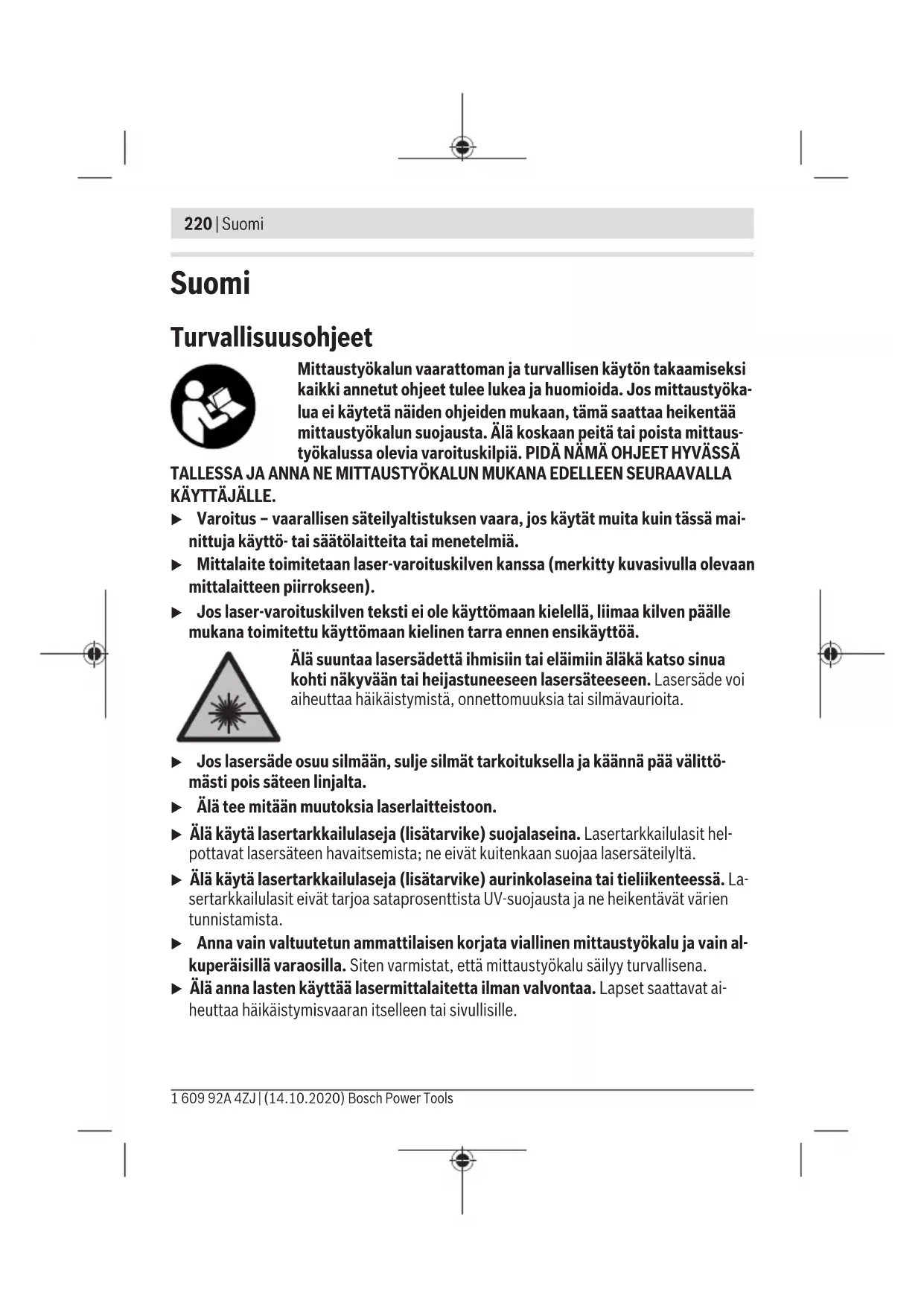 220 | Suomi

Suomi

Turvallisuusohjeet

Mittaustyökalun vaarattoman ja turvallisen käytön takaamiseksi kaikki annetut ohjeet tulee lukea ja huomioida. Jos mittaustyökalua ei käytetä näiden ohjeiden mukaan, tämä saattaa heikentää mittaustyökalun suojausta. Älä koskaan peitä tai poista mittaustyökalussa olevia varoituskilpiä. PIDÄ NÄMÄ OHJEET HYVÄSSÄ TALLESSA JA ANNA NE MITTAUSTYÖKALUN MUKANA EDELLEEN SEURAAVALLA KÄYTTÄJÄLLE.

▶ Varoitus – vaarallisen säteilyaltistuksen vaara, jos käytät muita kuin tässä mainittuja käyttö- tai säätölaitteita tai menetelmiä.

▶ Mittalaite toimitetaan laser-varoituskilven kanssa (merkitty kuvasivulla olevaan mittalaitteen piirrokseen).

▶ Jos laser-varoituskilven teksti ei ole käyttömaan kielellä, liimaa kilven päälle mukana toimitettu käyttömaan kielinen tarra ennen ensikäyttöä.

Älä suuntaa lasersädettä ihmisiin tai eläimiin äläkä katso sinua kohti näkyvään tai heijastuneeseen lasersäteeseen. Lasersäde voi aiheuttaa häikäistymistä, onnettomuuksia tai silmävaurioita.

▶ Jos lasersäde osuu silmään, sulje silmät tarkoituksella ja käännä pää välittömästi pois säteen linjalta.

▶ Älä tee mitään muutoksia laserlaitteistoon.

▶ Älä käytä lasertarkkailulaseja (lisätarvike) suojalaseina. Lasertarkkailulasit helpottavat lasersäteen havaitsemista; ne eivät kuitenkaan suojaa lasersäteilyltä.

▶ Älä käytä lasertarkkailulaseja (lisätarvike) aurinkolaseina tai tieliikenteessä. Lasertarkkailulasit eivät tarjoa sataprosenttista UV-suojausta ja ne heikentävät värien tunnistamista.

▶ Anna vain valtuutetun ammattilaisen korjata viallinen mittaustyökalu ja vain alkuperäisillä varaosilla. Siten varmistat, että mittaustyökalu säilyy turvallisena.

▶ Älä anna lasten käyttää lasermittalaitetta ilman valvontaa. Lapset saattavat aiheuttaa häikäistymisvaaran itselleen tai sivullisille.

1 609 92A 4ZJ | (14.10.2020) Bosch Power Tools